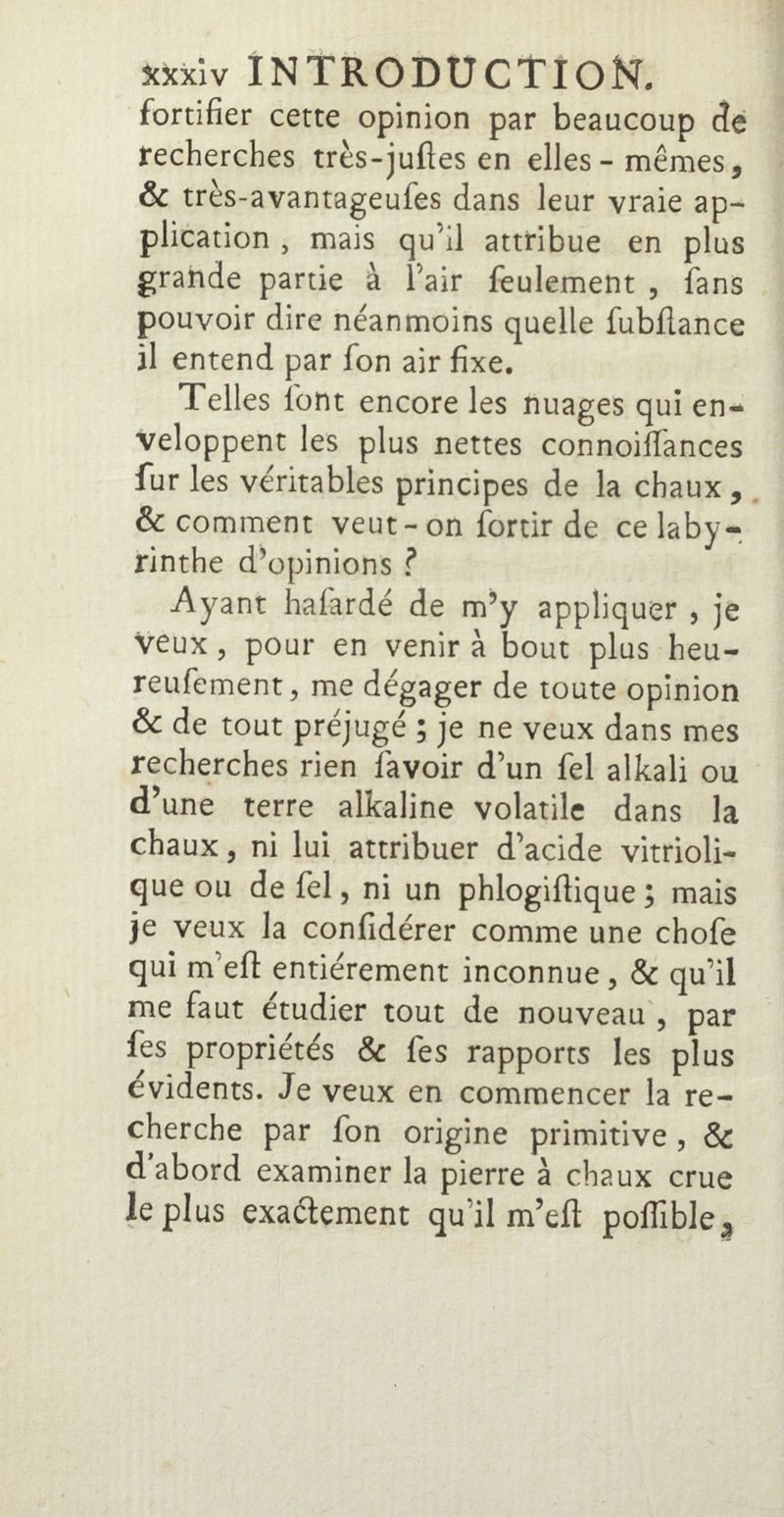 xxxiv INTRODUCTION.
fortifier cette opinion par beaucoup de recherches très-juſtes en elles-mêmes, & très-avantageuſes dans leur vraie application, mais qu'il attribue en plus grande partie à l'air ſeulement, ſans pouvoir dire néanmoins quelle ſubſtance il entend par ſon air fixe.

Telles ſont encore les nuages qui enveloppent les plus nettes connoiſſances ſur les véritables principes de la chaux, & comment veut-on ſortir de ce labyrinthe d'opinions ?

Ayant haſardé de m'y appliquer, je veux, pour en venir à bout plus heureuſement, me dégager de toute opinion & de tout préjugé ; je ne veux dans mes recherches rien ſavoir d'un ſel alkali ou d'une terre alkaline volatile dans la chaux, ni lui attribuer d'acide vitriolique ou de ſel, ni un phlogiſtique ; mais je veux la conſidérer comme une choſe qui m'eſt entiérement inconnue, & qu'il me faut étudier tout de nouveau, par ſes propriétés & ſes rapports les plus évidents. Je veux en commencer la recherche par ſon origine primitive, & d'abord examiner la pierre à chaux crue le plus exactement qu'il m'eſt poſſible,